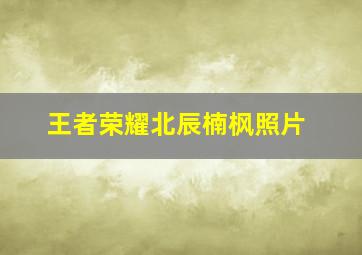 王者荣耀北辰楠枫照片